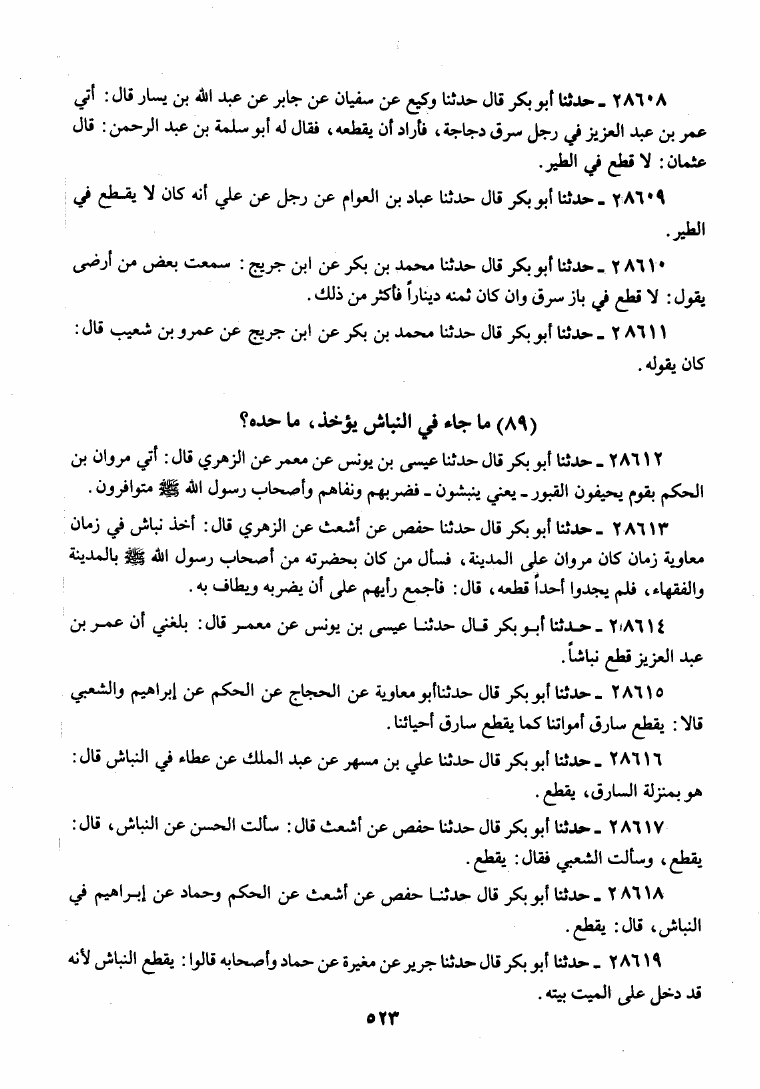 ٢٨٦٠٨ ـ حدثنا أبو بكر قال حدثنا وكيع عن سفيان عن جابر عن عبد الله بن يسار قال: أتي عمر بن عبد العزيز في رجل سرق دجاجة، فأراد أن يقطعه، فقال له أبو سلمة بن عبد الرحمن: قال عثمان: لا قطع في الطير.

٢٨٦٠٩ ـ حدثنا أبو بكر قال حدثنا عباد بن العوام عن رجل عن علي أنه كان لا يقطع في الطير.

٢٨٦١٠ ـ حدثنا أبو بكر قال حدثنا محمد بن بكر عن ابن جريج: سمعت بعض من أرضى يقول: لا قطع في باز سرق وان كان ثمنه ديناراً فأكثر من ذلك.

٢٨٦١١ ـ حدثنا أبو بكر قال حدثنا محمد بن بكر عن ابن جريج عن عمرو بن شعيب قال: كان يقوله.

(٨٩) ما جاء في النباش يؤخذ، ما حده؟

٢٨٦١٢ ـ حدثنا أبو بكر قال حدثنا عيسى بن يونس عن معمر عن الزهري قال: أتي مروان بن الحكم بقوم يحيفون القبور ـ يعني ينبشون ـ فضربهم ونفاهم وأصحاب رسول الله ﷺ متوافرون.

٢٨٦١٣ ـ حدثنا أبو بكر قال حدثنا حفص عن أشعث عن الزهري قال: أخذ نباش في زمان معاوية زمان كان مروان على المدينة، فسأل من كان بحضرته من أصحاب رسول الله ﷺ بالمدينة والفقهاء، فلم يجدوا أحداً قطعه، قال: فاجمع رأيهم على أن يضربه ويطاف به.

٢٨٦١٤ ـ حدثنا أبو بكر قال حدثنا عيسى بن يونس عن معمر قال: بلغني أن عمر بن عبد العزيز قطع نباشاً.

٢٨٦١٥ ـ حدثنا أبو بكر قال حدثناأبو معاوية عن الحجاج عن الحكم عن إبراهيم والشعبي قالا: يقطع سارق أمواتنا كما يقطع سارق أحيائنا.

٢٨٦١٦ ـ حدثنا أبو بكر قال حدثنا علي بن مسهر عن عبد الملك عن عطاء في النباش قال: هو بمنزلة السارق، يقطع.

٢٨٦١٧ ـ حدثنا أبو بكر قال حدثنا حفص عن أشعث قال: سألت الحسن عن النباش، قال: يقطع، وسألت الشعبي فقال: يقطع.

٢٨٦١٨ ـ حدثنا أبو بكر قال حدثنا حفص عن أشعث عن الحكم وحماد عن إبراهيم في النباش، قال: يقطع.

٢٨٦١٩ ـ حدثنا أبو بكر قال حدثنا جرير عن مغيرة عن حماد وأصحابه قالوا: يقطع النباش لأنه قد دخل على الميت بيته.

٥٢٣